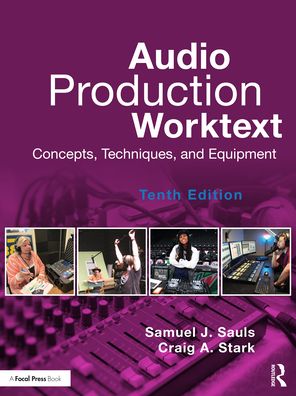 Audio
Production
Worktext

Concepts, Techniques, and Equipment

Tenth Edition

Samuel J. Sauls
Craig A. Stark

A Focal Press Book

ROUTLEDGE